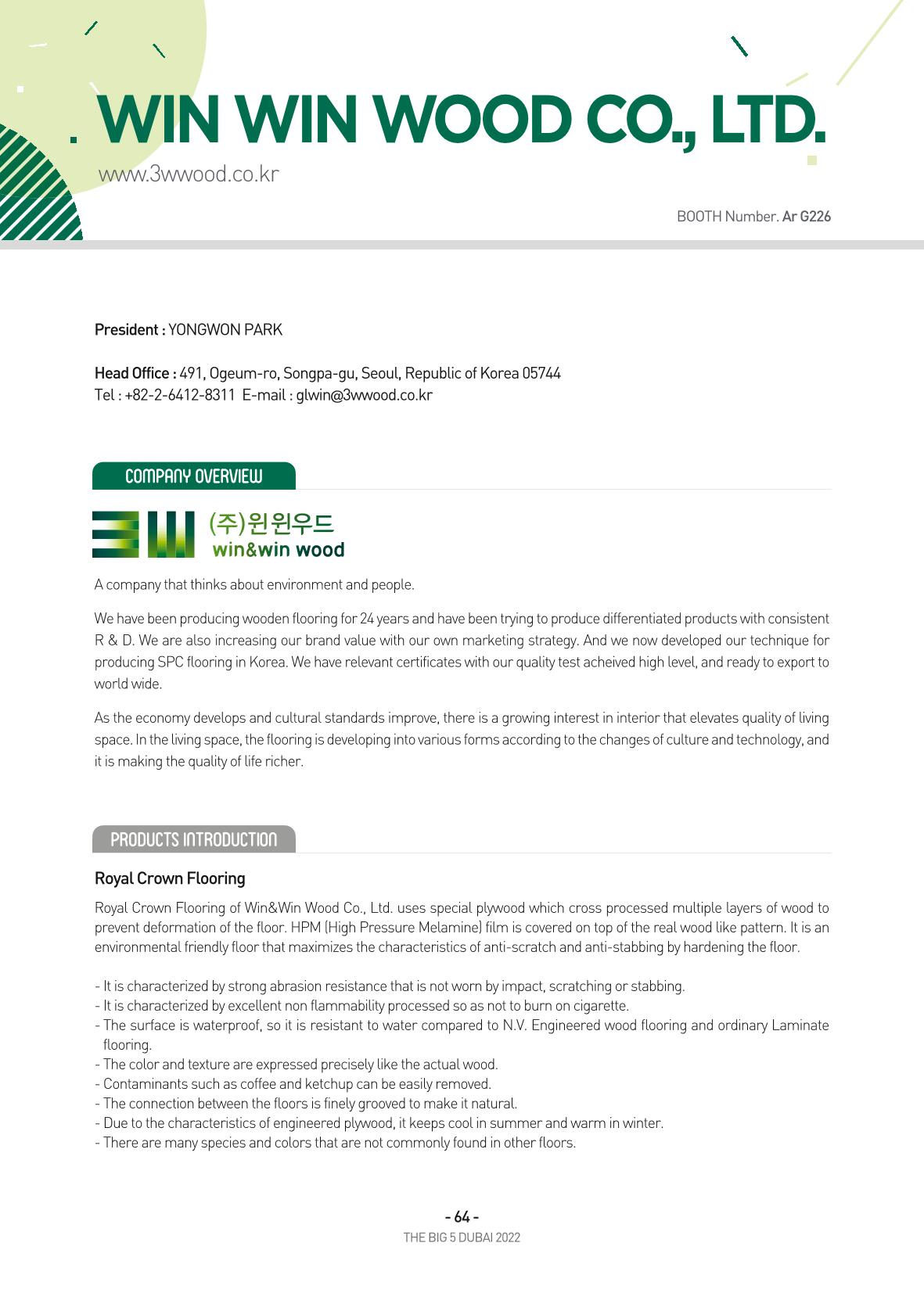 WIN WIN WOOD CO., LTD.

www.3wwood.co.kr

BOOTH Number. Ar G226

President : YONGWON PARK

Head Office : 491, Ogeum-ro, Songpa-gu, Seoul, Republic of Korea 05744
Tel : +82-2-6412-8311 E-mail : glwin@3wwood.co.kr

COMPANY OVERVIEW

(주)윈윈우드
win&win wood

A company that thinks about environment and people.

We have been producing wooden flooring for 24 years and have been trying to produce differentiated products with consistent R & D. We are also increasing our brand value with our own marketing strategy. And we now developed our technique for producing SPC flooring in Korea. We have relevant certificates with our quality test acheived high level, and ready to export to world wide.

As the economy develops and cultural standards improve, there is a growing interest in interior that elevates quality of living space. In the living space, the flooring is developing into various forms according to the changes of culture and technology, and it is making the quality of life richer.

PRODUCTS INTRODUCTION

Royal Crown Flooring

Royal Crown Flooring of Win&Win Wood Co., Ltd. uses special plywood which cross processed multiple layers of wood to prevent deformation of the floor. HPM (High Pressure Melamine) film is covered on top of the real wood like pattern. It is an environmental friendly floor that maximizes the characteristics of anti-scratch and anti-stabbing by hardening the floor.

- It is characterized by strong abrasion resistance that is not worn by impact, scratching or stabbing.
- It is characterized by excellent non flammability processed so as not to burn on cigarette.
- The surface is waterproof, so it is resistant to water compared to N.V. Engineered wood flooring and ordinary Laminate flooring.
- The color and texture are expressed precisely like the actual wood.
- Contaminants such as coffee and ketchup can be easily removed.
- The connection between the floors is finely grooved to make it natural.
- Due to the characteristics of engineered plywood, it keeps cool in summer and warm in winter.
- There are many species and colors that are not commonly found in other floors.

- 64 -
THE BIG 5 DUBAI 2022